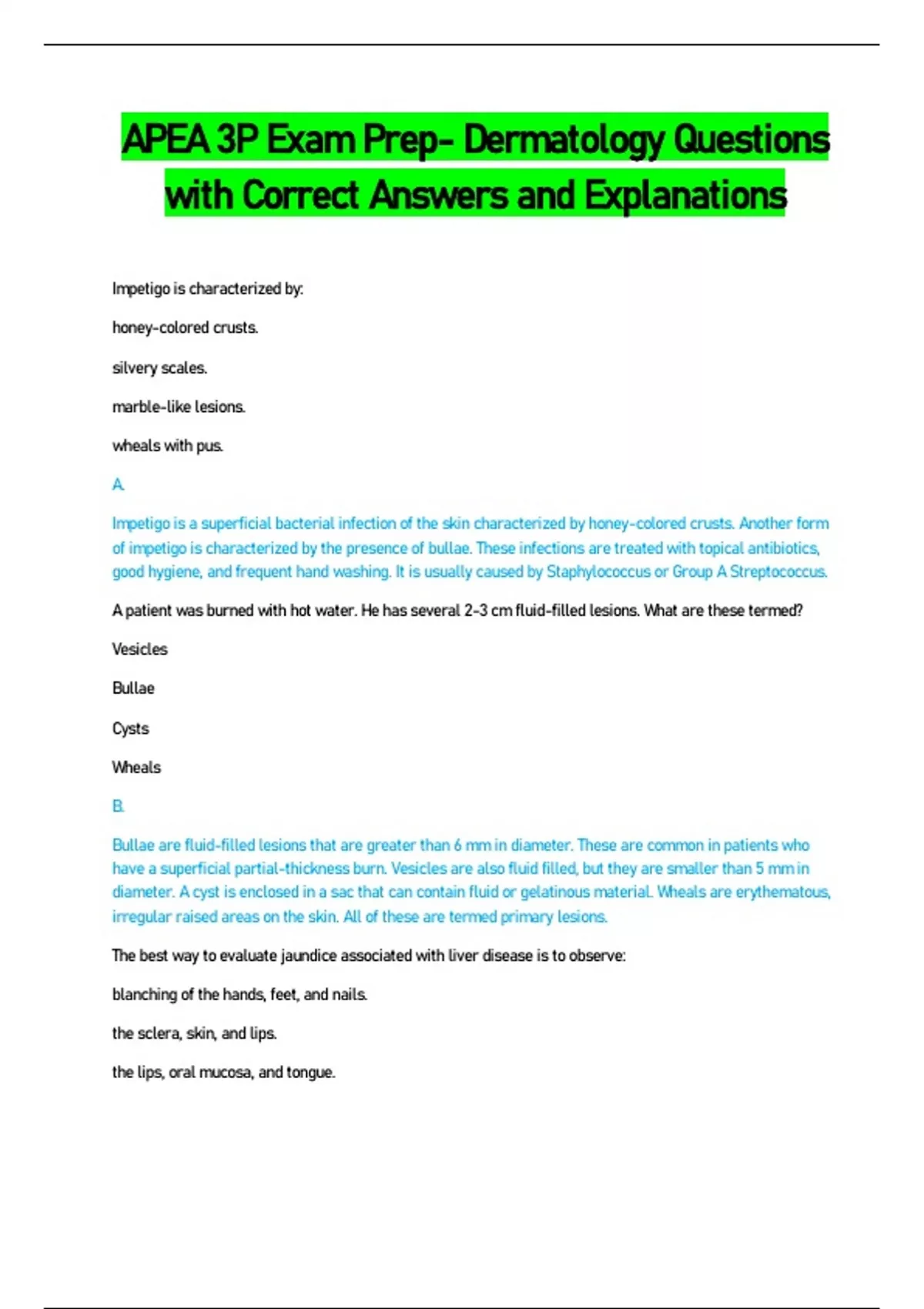 APEA 3P Exam Prep- Dermatology Questions with Correct Answers and Explanations

Impetigo is characterized by:

honey-colored crusts.

silvery scales.

marble-like lesions.

wheals with pus.

A.

Impetigo is a superficial bacterial infection of the skin characterized by honey-colored crusts. Another form of impetigo is characterized by the presence of bullae. These infections are treated with topical antibiotics, good hygiene, and frequent hand washing. It is usually caused by Staphylococcus or Group A Streptococcus.

A patient was burned with hot water. He has several 2-3 cm fluid-filled lesions. What are these termed?

Vesicles

Bullae

Cysts

Wheals

B.

Bullae are fluid-filled lesions that are greater than 6 mm in diameter. These are common in patients who have a superficial partial-thickness burn. Vesicles are also fluid filled, but they are smaller than 5 mm in diameter. A cyst is enclosed in a sac that can contain fluid or gelatinous material. Wheals are erythematous, irregular raised areas on the skin. All of these are termed primary lesions.

The best way to evaluate jaundice associated with liver disease is to observe:

blanching of the hands, feet, and nails.

the sclera, skin, and lips.

the lips, oral mucosa, and tongue.